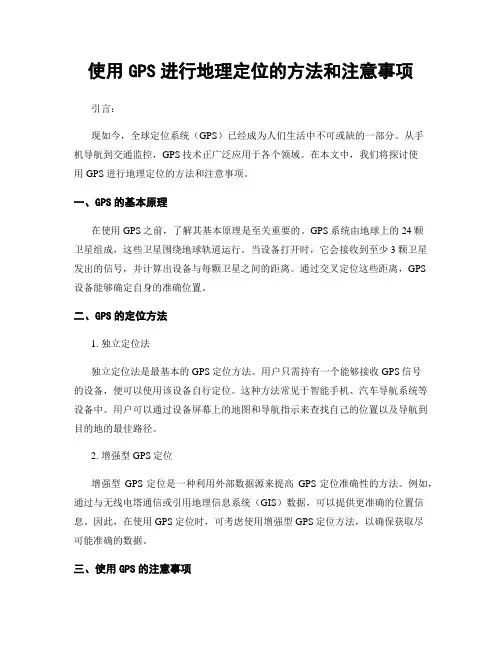 使用 GPS 进行地理定位的方法和注意事项

引言：

现如今，全球定位系统（GPS）已经成为人们生活中不可或缺的一部分。从手机导航到交通监控，GPS 技术正广泛应用于各个领域。在本文中，我们将探讨使用 GPS 进行地理定位的方法和注意事项。

一、GPS 的基本原理

在使用 GPS 之前，了解其基本原理是至关重要的。GPS 系统由地球上的 24 颗卫星组成，这些卫星围绕地球轨道运行。当设备打开时，它会接收到至少 3 颗卫星发出的信号，并计算出设备与每颗卫星之间的距离。通过交叉定位这些距离，GPS 设备能够确定自身的准确位置。

二、GPS 的定位方法

1. 独立定位法

独立定位法是最基本的 GPS 定位方法。用户只需持有一个能够接收 GPS 信号的设备，便可以使用该设备自行定位。这种方法常见于智能手机、汽车导航系统等设备中。用户可以通过设备屏幕上的地图和导航指示来查找自己的位置以及导航到目的地的最佳路径。

2. 增强型 GPS 定位

增强型 GPS 定位是一种利用外部数据源来提高 GPS 定位准确性的方法。例如，通过与无线电塔通信或引用地理信息系统（GIS）数据，可以提供更准确的位置信息。因此，在使用 GPS 定位时，可考虑使用增强型 GPS 定位方法，以确保获取尽可能准确的数据。

三、使用 GPS 的注意事项